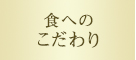 食への
こだわり